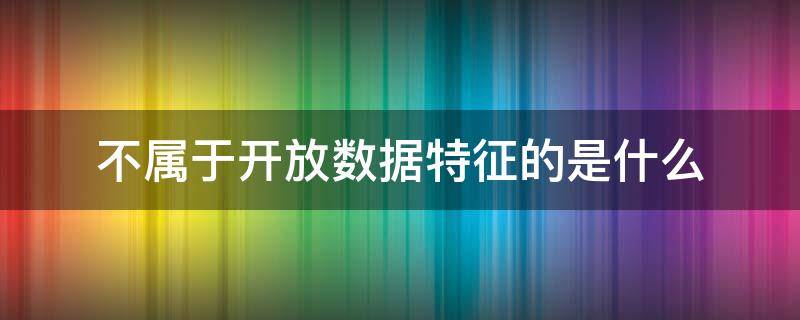 不属于开放数据特征的是什么